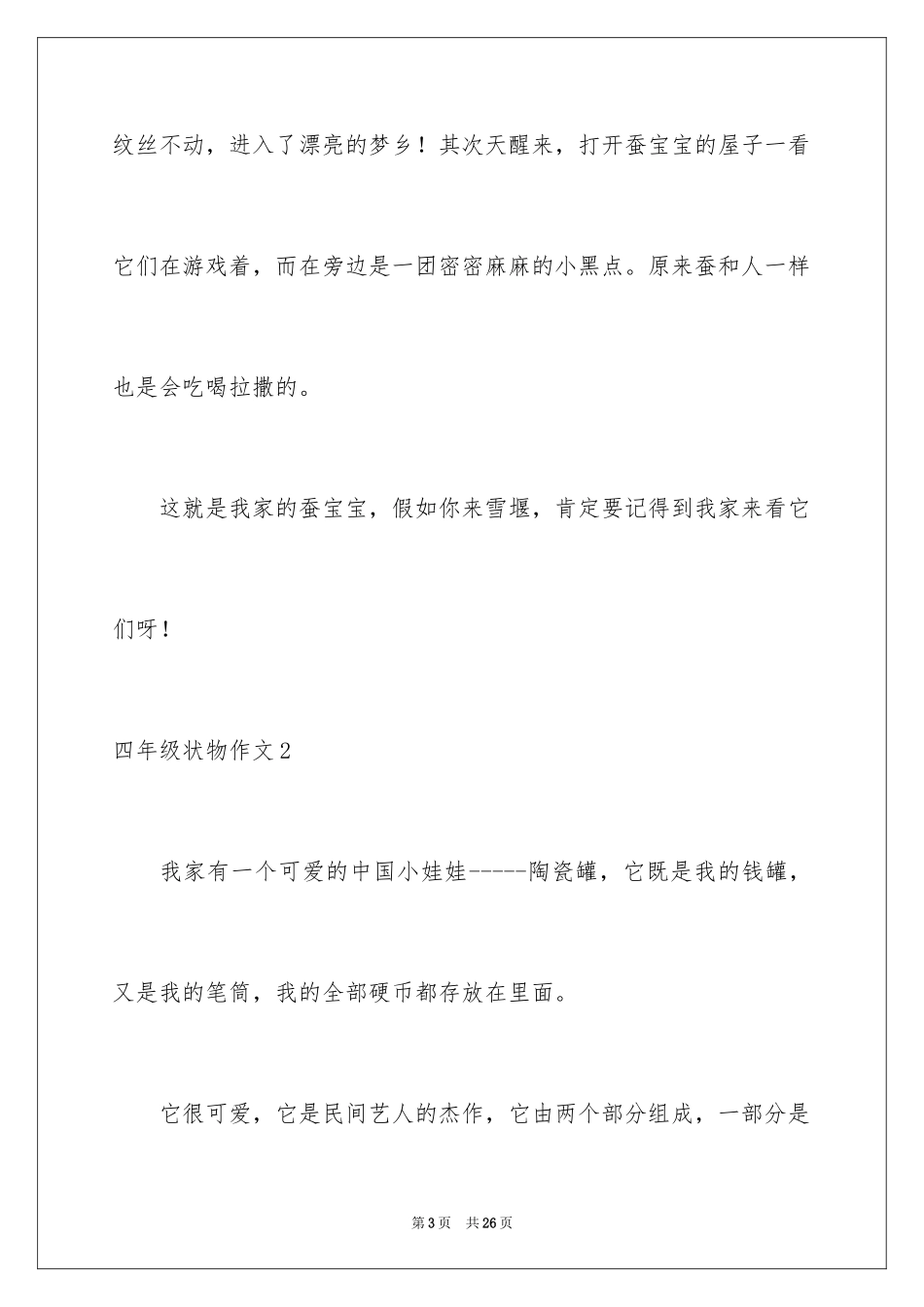 纹丝不动，进入了漂亮的梦乡！其次天醒来，打开蚕宝宝的屋子一看它们在游戏着，而在旁边是一团密密麻麻的小黑点。原来蚕和人一样也是会吃喝拉撒的。

这就是我家的蚕宝宝，假如你来雪堰，肯定要记得到我家来看它们呀！

四年级状物作文2

我家有一个可爱的中国小娃娃------陶瓷罐，它既是我的钱罐，又是我的笔筒，我的全部硬币都存放在里面。

它很可爱，它是民间艺人的杰作，它由两个部分组成，一部分是

第3页 共26页